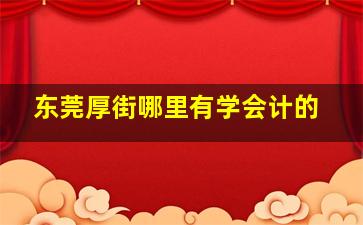 东莞厚街哪里有学会计的